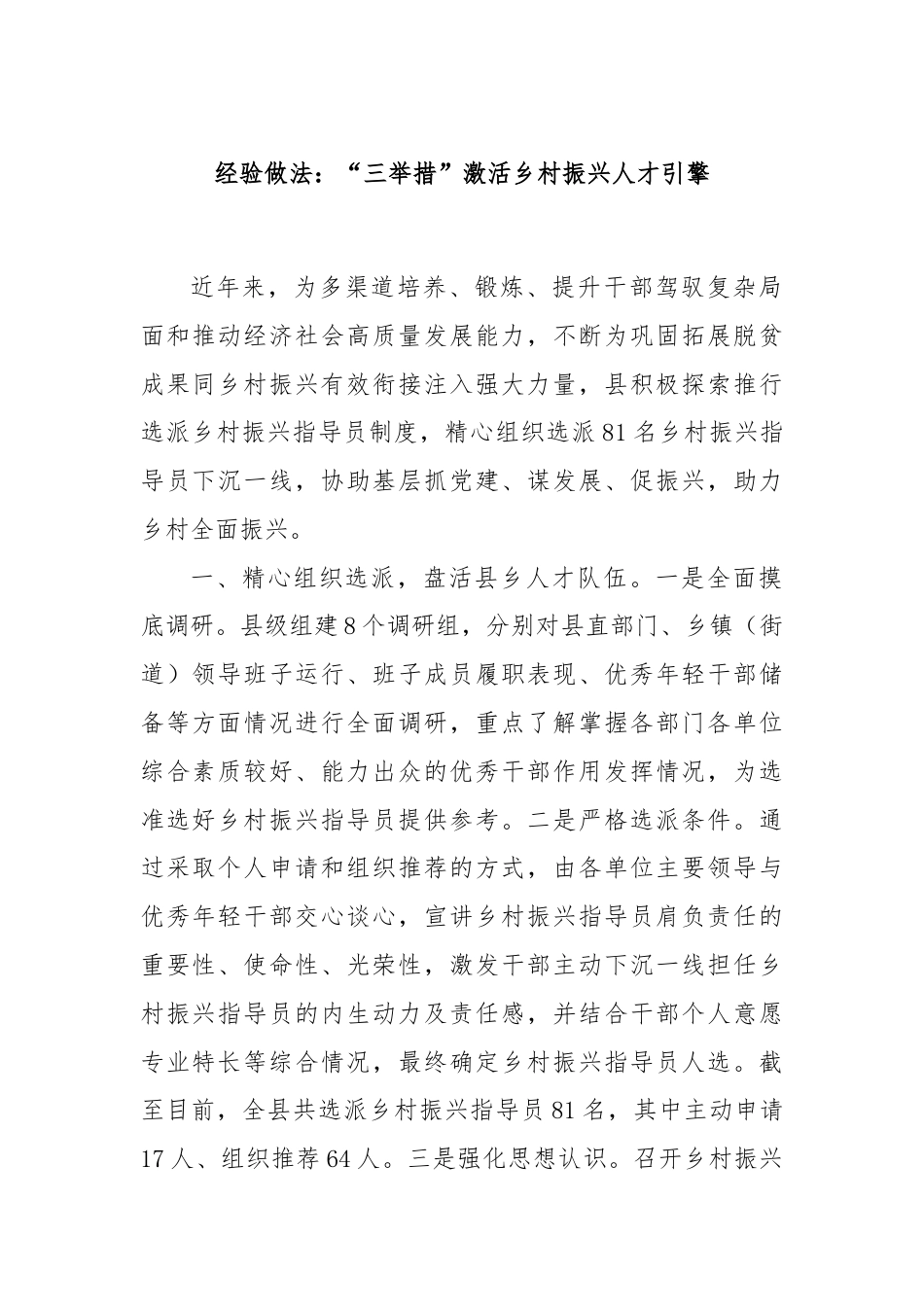 经验做法：“三举措”激活乡村振兴人才引擎

近年来，为多渠道培养、锻炼、提升干部驾驭复杂局面和推动经济社会高质量发展能力，不断为巩固拓展脱贫成果同乡村振兴有效衔接注入强大力量，县积极探索推行选派乡村振兴指导员制度，精心组织选派81名乡村振兴指导员下沉一线，协助基层抓党建、谋发展、促振兴，助力乡村全面振兴。

一、精心组织选派，盘活县乡人才队伍。一是全面摸底调研。县级组建8个调研组，分别对县直部门、乡镇（街道）领导班子运行、班子成员履职表现、优秀年轻干部储备等方面情况进行全面调研，重点了解掌握各部门各单位综合素质较好、能力出众的优秀干部作用发挥情况，为选准选好乡村振兴指导员提供参考。二是严格选派条件。通过采取个人申请和组织推荐的方式，由各单位主要领导与优秀年轻干部交心谈心，宣讲乡村振兴指导员肩负责任的重要性、使命性、光荣性，激发干部主动下沉一线担任乡村振兴指导员的内生动力及责任感，并结合干部个人意愿专业特长等综合情况，最终确定乡村振兴指导员人选。截至目前，全县共选派乡村振兴指导员81名，其中主动申请17人、组织推荐64人。三是强化思想认识。召开乡村振兴